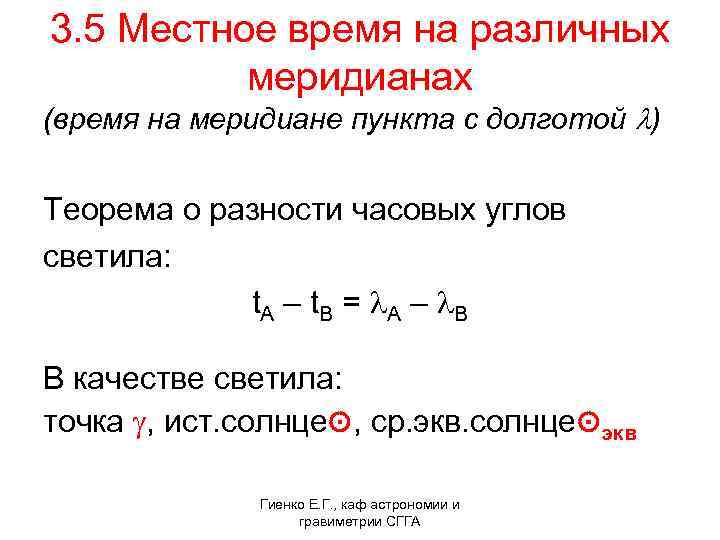 3.5 Местное время на различных меридианах

(время на меридиане пункта с долготой $\lambda$)

Теорема о разности часовых углов светила:

$t_A - t_B = \lambda_A - \lambda_B$

В качестве светила:
точка $\gamma$, ист.солнце$\odot$, ср.экв.солнце$\odot_{экв}$

Гиенко Е.Г., каф астрономии и гравиметрии СГГА